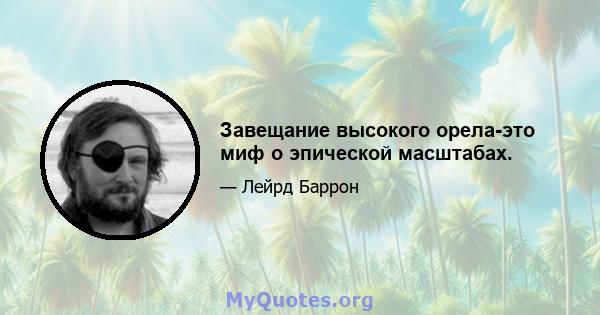 Завещание высокого орела-это миф о эпической масштабах.

— Лейрд Баррон

MyQuotes.org